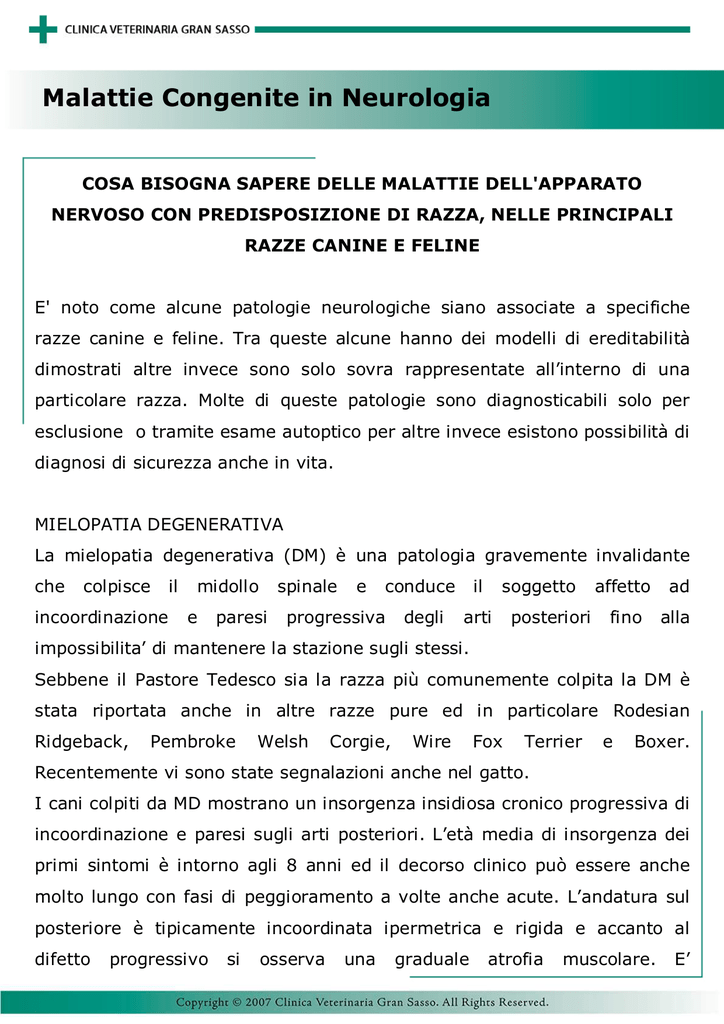 CLINICA VETERINARIA GRAN SASSO

Malattie Congenite in Neurologia

COSA BISOGNA SAPERE DELLE MALATTIE DELL'APPARATO NERVOSO CON PREDISPOSIZIONE DI RAZZA, NELLE PRINCIPALI RAZZE CANINE E FELINE

E' noto come alcune patologie neurologiche siano associate a specifiche razze canine e feline. Tra queste alcune hanno dei modelli di ereditabilità dimostrati altre invece sono solo sovra rappresentate all'interno di una particolare razza. Molte di queste patologie sono diagnosticabili solo per esclusione o tramite esame autoptico per altre invece esistono possibilità di diagnosi di sicurezza anche in vita.

MIELOPATIA DEGENERATIVA
La mielopatia degenerativa (DM) è una patologia gravemente invalidante che colpisce il midollo spinale e conduce il soggetto affetto ad incoordinazione e paresi progressiva degli arti posteriori fino alla impossibilita' di mantenere la stazione sugli stessi.
Sebbene il Pastore Tedesco sia la razza più comunemente colpita la DM è stata riportata anche in altre razze pure ed in particolare Rodesian Ridgeback, Pembroke Welsh Corgie, Wire Fox Terrier e Boxer. Recentemente vi sono state segnalazioni anche nel gatto.
I cani colpiti da MD mostrano un insorgenza insidiosa cronico progressiva di incoordinazione e paresi sugli arti posteriori. L'età media di insorgenza dei primi sintomi è intorno agli 8 anni ed il decorso clinico può essere anche molto lungo con fasi di peggioramento a volte anche acute. L'andatura sul posteriore è tipicamente incoordinata ipermetrica e rigida e accanto al difetto progressivo si osserva una graduale atrofia muscolare. E'

Copyright © 2007 Clinica Veterinaria Gran Sasso. All Rights Reserved.